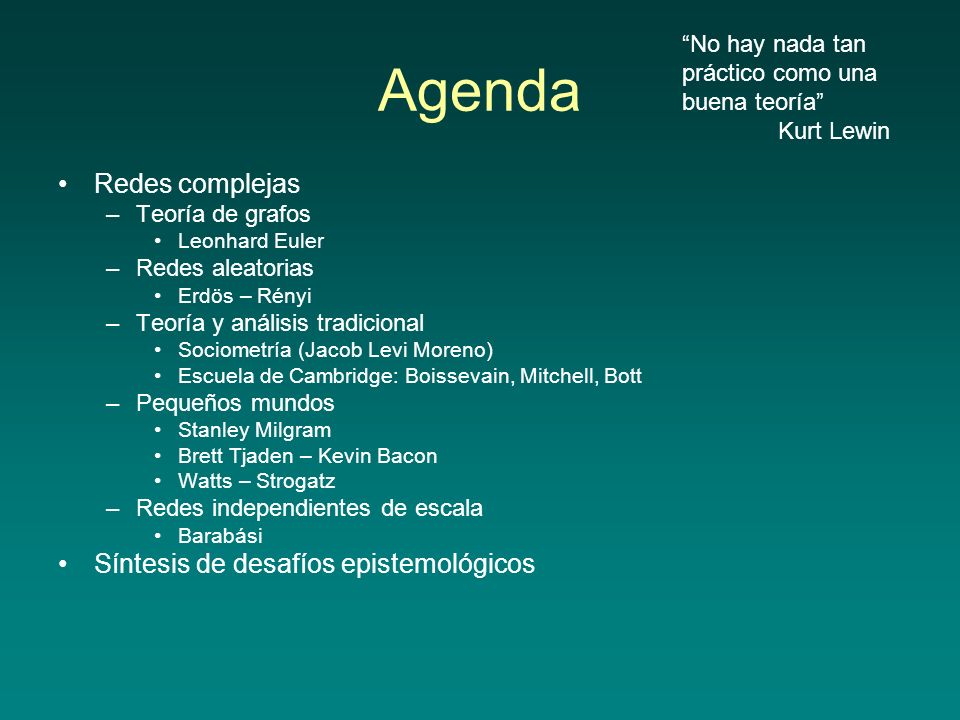 Agenda

“No hay nada tan práctico como una buena teoría”
Kurt Lewin

• Redes complejas
– Teoría de grafos
• Leonhard Euler
– Redes aleatorias
• Erdös – Rényi
– Teoría y análisis tradicional
• Sociometría (Jacob Levi Moreno)
• Escuela de Cambridge: Boissevain, Mitchell, Bott
– Pequeños mundos
• Stanley Milgram
• Brett Tjaden – Kevin Bacon
• Watts – Strogatz
– Redes independientes de escala
• Barabási
• Síntesis de desafíos epistemológicos